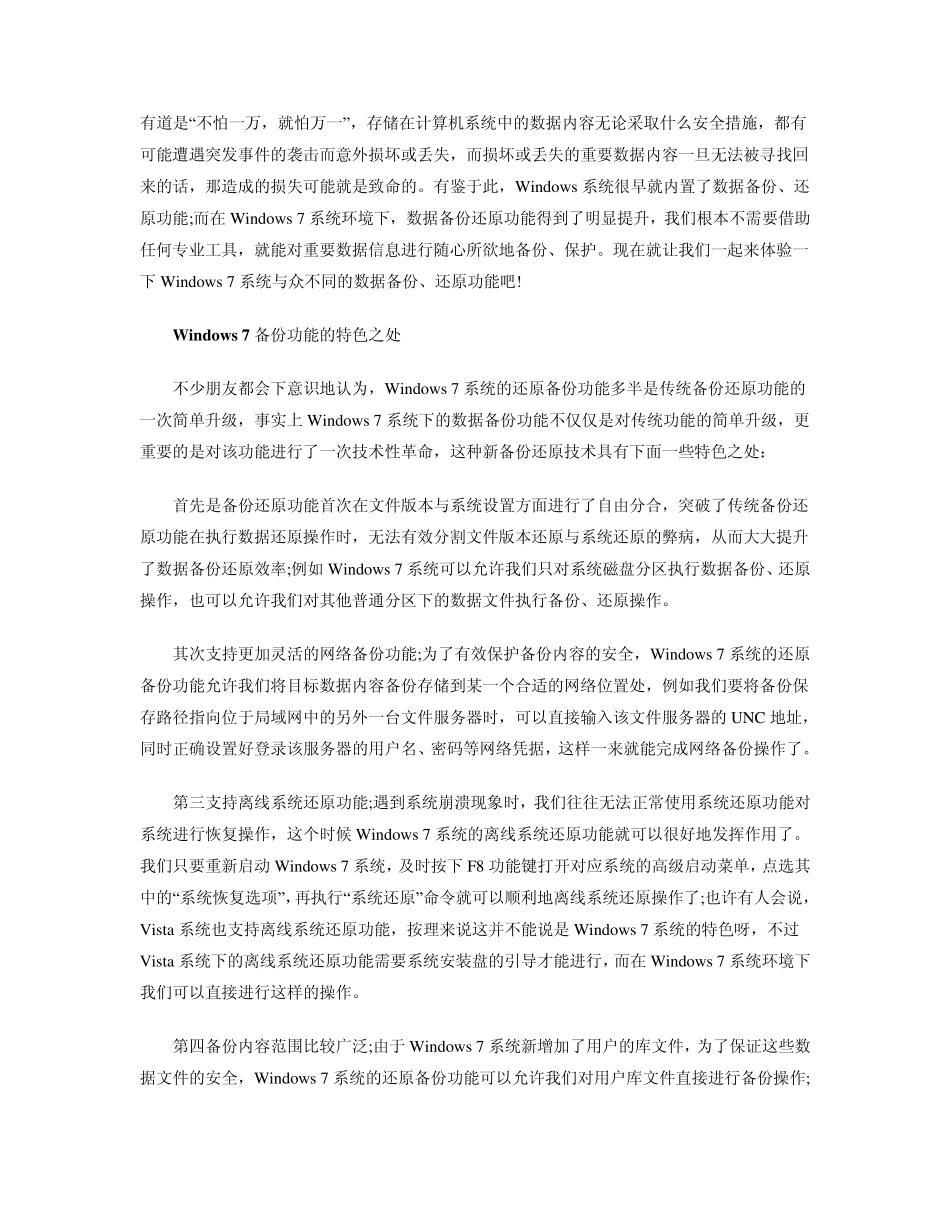 有道是“不怕一万，就怕万一”，存储在计算机系统中的数据内容无论采取什么安全措施，都有可能遭遇突发事件的袭击而意外损坏或丢失，而损坏或丢失的重要数据内容一旦无法被寻找回来的话，那造成的损失可能就是致命的。有鉴于此，Windows 系统很早就内置了数据备份、还原功能;而在 Windows 7 系统环境下，数据备份还原功能得到了明显提升，我们根本不需要借助任何专业工具，就能对重要数据信息进行随心所欲地备份、保护。现在就让我们一起来体验一下 Windows 7 系统与众不同的数据备份、还原功能吧!

Windows 7 备份功能的特色之处

不少朋友都会下意识地认为，Windows 7 系统的还原备份功能多半是传统备份还原功能的一次简单升级，事实上 Windows 7 系统下的数据备份功能不仅仅是对传统功能的简单升级，更重要的是对该功能进行了一次技术性革命，这种新备份还原技术具有下面一些特色之处：

首先是备份还原功能首次在文件版本与系统设置方面进行了自由分合，突破了传统备份还原功能在执行数据还原操作时，无法有效分割文件版本还原与系统还原的弊病，从而大大提升了数据备份还原效率;例如 Windows 7 系统可以允许我们只对系统磁盘分区执行数据备份、还原操作，也可以允许我们对其他普通分区下的数据文件执行备份、还原操作。

其次支持更加灵活的网络备份功能;为了有效保护备份内容的安全，Windows 7 系统的还原备份功能允许我们将目标数据内容备份存储到某一个合适的网络位置处，例如我们要将备份保存路径指向位于局域网中的另外一台文件服务器时，可以直接输入该文件服务器的 UNC 地址，同时正确设置好登录该服务器的用户名、密码等网络凭据，这样一来就能完成网络备份操作了。

第三支持离线系统还原功能;遇到系统崩溃现象时，我们往往无法正常使用系统还原功能对系统进行恢复操作，这个时候 Windows 7 系统的离线系统还原功能就可以很好地发挥作用了。我们只要重新启动 Windows 7 系统，及时按下 F8 功能键打开对应系统的高级启动菜单，点选其中的“系统恢复选项”，再执行“系统还原”命令就可以顺利地离线系统还原操作了;也许有人会说，Vista 系统也支持离线系统还原功能，按理来说这并不能说是 Windows 7 系统的特色呀，不过 Vista 系统下的离线系统还原功能需要系统安装盘的引导才能进行，而在 Windows 7 系统环境下我们可以直接进行这样的操作。

第四备份内容范围比较广泛;由于 Windows 7 系统新增加了用户的库文件，为了保证这些数据文件的安全，Windows 7 系统的还原备份功能可以允许我们对用户库文件直接进行备份操作;